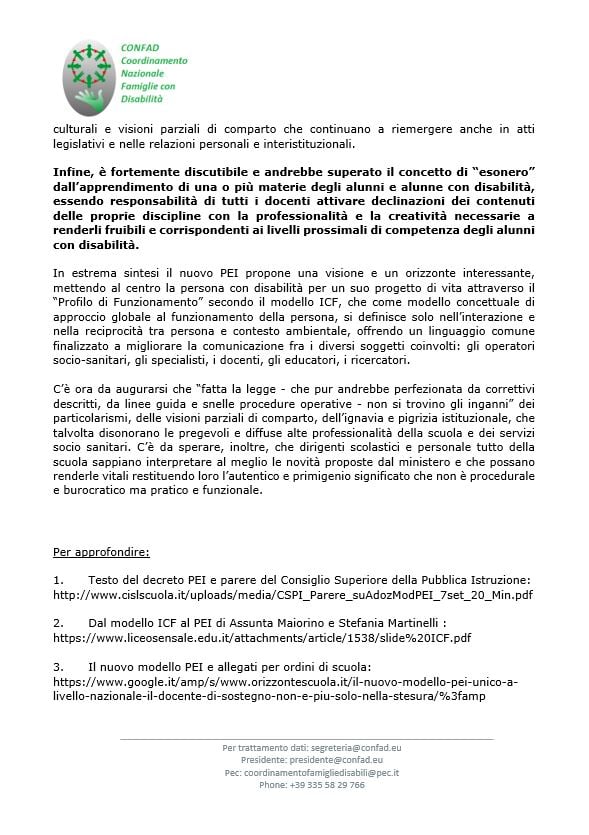 CONFAD
Coordinamento
Nazionale
Famiglie con
Disabilità

culturali e visioni parziali di comparto che continuano a riemergere anche in atti legislativi e nelle relazioni personali e interistituzionali.

Infine, è fortemente discutibile e andrebbe superato il concetto di "esonero" dall'apprendimento di una o più materie degli alunni e alunne con disabilità, essendo responsabilità di tutti i docenti attivare declinazioni dei contenuti delle proprie discipline con la professionalità e la creatività necessarie a renderli fruibili e corrispondenti ai livelli prossimali di competenza degli alunni con disabilità.

In estrema sintesi il nuovo PEI propone una visione e un orizzonte interessante, mettendo al centro la persona con disabilità per un suo progetto di vita attraverso il "Profilo di Funzionamento" secondo il modello ICF, che come modello concettuale di approccio globale al funzionamento della persona, si definisce solo nell'interazione e nella reciprocità tra persona e contesto ambientale, offrendo un linguaggio comune finalizzato a migliorare la comunicazione fra i diversi soggetti coinvolti: gli operatori socio-sanitari, gli specialisti, i docenti, gli educatori, i ricercatori.

C'è ora da augurarsi che "fatta la legge - che pur andrebbe perfezionata da correttivi descritti, da linee guida e snelle procedure operative - non si trovino gli inganni" dei particolarismi, delle visioni parziali di comparto, dell'ignavia e pigrizia istituzionale, che talvolta disonorano le pregevoli e diffuse alte professionalità della scuola e dei servizi socio sanitari. C'è da sperare, inoltre, che dirigenti scolastici e personale tutto della scuola sappiano interpretare al meglio le novità proposte dal ministero e che possano renderle vitali restituendo loro l'autentico e primigenio significato che non è procedurale e burocratico ma pratico e funzionale.

Per approfondire:

1. Testo del decreto PEI e parere del Consiglio Superiore della Pubblica Istruzione: http://www.cislscuola.it/uploads/media/CSPI_Parere_suAdozModPEI_7set_20_Min.pdf

2. Dal modello ICF al PEI di Assunta Maiorino e Stefania Martinelli : https://www.liceosensale.edu.it/attachments/article/1538/slide%20ICF.pdf

3. Il nuovo modello PEI e allegati per ordini di scuola: https://www.google.it/amp/s/www.orizzontescuola.it/il-nuovo-modello-pei-unico-a-livello-nazionale-il-docente-di-sostegno-non-e-piu-solo-nella-stesura/%3famp

Per trattamento dati: segreteria@confad.eu
Presidente: presidente@confad.eu
Pec: coordinamentofamigliedisabili@pec.it
Phone: +39 335 58 29 766